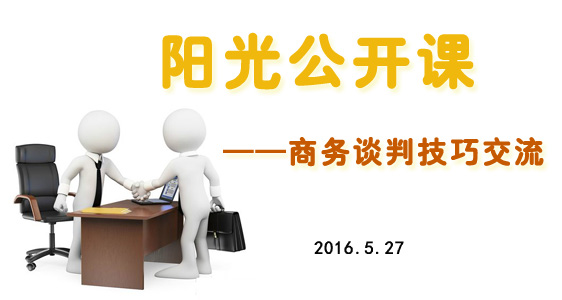 阳光公开课

——商务谈判技巧交流

2016.5.27